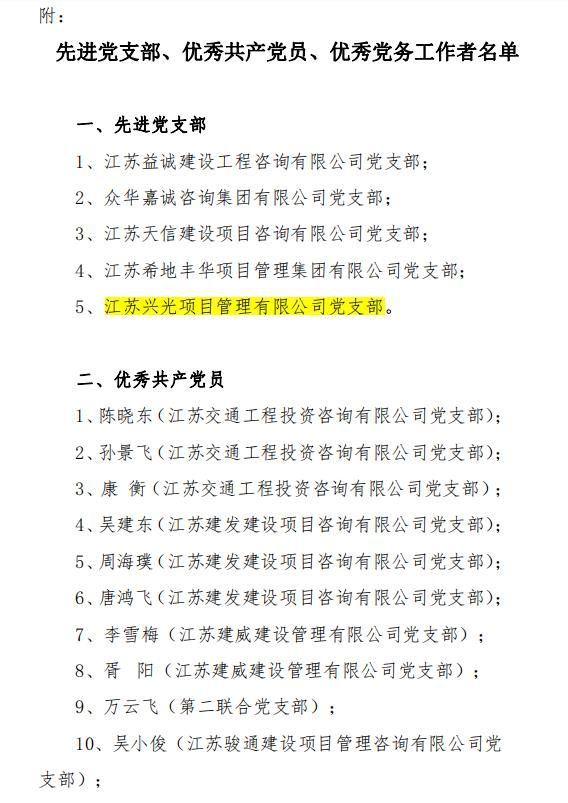 附：

先进党支部、优秀共产党员、优秀党务工作者名单

一、先进党支部

1、江苏益诚建设工程咨询有限公司党支部；

2、众华嘉诚咨询集团有限公司党支部；

3、江苏天信建设项目咨询有限公司党支部；

4、江苏希地丰华项目管理集团有限公司党支部；

5、江苏兴光项目管理有限公司党支部。

二、优秀共产党员

1、陈晓东（江苏交通工程投资咨询有限公司党支部）；

2、孙景飞（江苏交通工程投资咨询有限公司党支部）；

3、康 衡（江苏交通工程投资咨询有限公司党支部）；

4、吴建东（江苏建发建设项目咨询有限公司党支部）；

5、周海璞（江苏建发建设项目咨询有限公司党支部）；

6、唐鸿飞（江苏建发建设项目咨询有限公司党支部）；

7、李雪梅（江苏建威建设管理有限公司党支部）；

8、胥 阳（江苏建威建设管理有限公司党支部）；

9、万云飞（第二联合党支部）；

10、吴小俊（江苏骏通建设项目管理咨询有限公司党支部）；